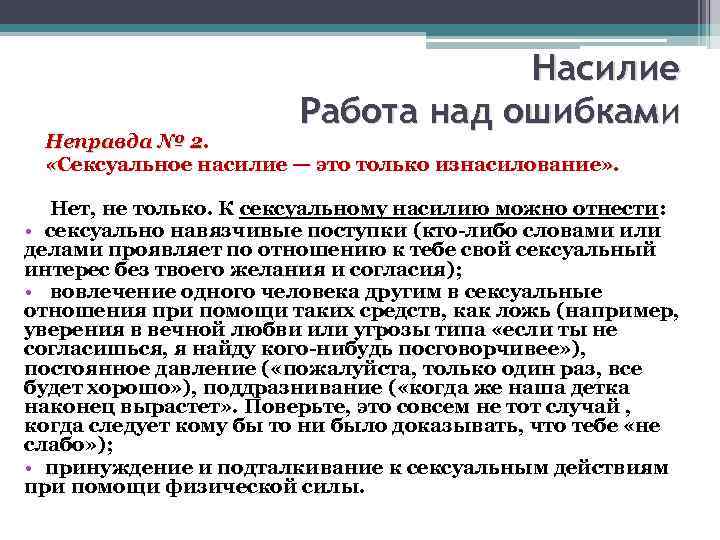 Насилие
Работа над ошибками

Неправда № 2.
«Сексуальное насилие — это только изнасилование».

Нет, не только. К сексуальному насилию можно отнести:
• сексуально навязчивые поступки (кто-либо словами или делами проявляет по отношению к тебе свой сексуальный интерес без твоего желания и согласия);
• вовлечение одного человека другим в сексуальные отношения при помощи таких средств, как ложь (например, уверения в вечной любви или угрозы типа «если ты не согласишься, я найду кого-нибудь посговорчивее»), постоянное давление («пожалуйста, только один раз, все будет хорошо»), поддразнивание («когда же наша детка наконец вырастет». Поверьте, это совсем не тот случай , когда следует кому бы то ни было доказывать, что тебе «не слабо»);
• принуждение и подталкивание к сексуальным действиям при помощи физической силы.